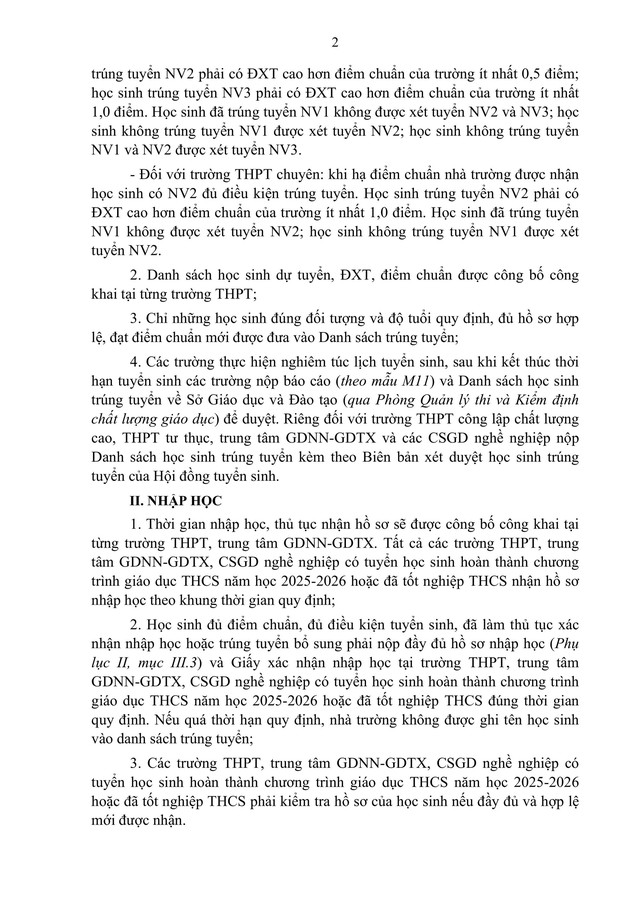 2

trúng tuyển NV2 phải có ĐXT cao hơn điểm chuẩn của trường ít nhất 0,5 điểm; học sinh trúng tuyển NV3 phải có ĐXT cao hơn điểm chuẩn của trường ít nhất 1,0 điểm. Học sinh đã trúng tuyển NV1 không được xét tuyển NV2 và NV3; học sinh không trúng tuyển NV1 được xét tuyển NV2; học sinh không trúng tuyển NV1 và NV2 được xét tuyển NV3.

- Đối với trường THPT chuyên: khi hạ điểm chuẩn nhà trường được nhận học sinh có NV2 đủ điều kiện trúng tuyển. Học sinh trúng tuyển NV2 phải có ĐXT cao hơn điểm chuẩn của trường ít nhất 1,0 điểm. Học sinh đã trúng tuyển NV1 không được xét tuyển NV2; học sinh không trúng tuyển NV1 được xét tuyển NV2.

2. Danh sách học sinh dự tuyển, ĐXT, điểm chuẩn được công bố công khai tại từng trường THPT;

3. Chỉ những học sinh đúng đối tượng và độ tuổi quy định, đủ hồ sơ hợp lệ, đạt điểm chuẩn mới được đưa vào Danh sách trúng tuyển;

4. Các trường thực hiện nghiêm túc lịch tuyển sinh, sau khi kết thúc thời hạn tuyển sinh các trường nộp báo cáo (theo mẫu M11) và Danh sách học sinh trúng tuyển về Sở Giáo dục và Đào tạo (qua Phòng Quản lý thi và Kiểm định chất lượng giáo dục) để duyệt. Riêng đối với trường THPT công lập chất lượng cao, THPT tư thục, trung tâm GDNN-GDTX và các CSGD nghề nghiệp nộp Danh sách học sinh trúng tuyển kèm theo Biên bản xét duyệt học sinh trúng tuyển của Hội đồng tuyển sinh.

II. NHẬP HỌC

1. Thời gian nhập học, thủ tục nhận hồ sơ sẽ được công bố công khai tại từng trường THPT, trung tâm GDNN-GDTX. Tất cả các trường THPT, trung tâm GDNN-GDTX, CSGD nghề nghiệp có tuyển học sinh hoàn thành chương trình giáo dục THCS năm học 2025-2026 hoặc đã tốt nghiệp THCS nhận hồ sơ nhập học theo khung thời gian quy định;

2. Học sinh đủ điểm chuẩn, đủ điều kiện tuyển sinh, đã làm thủ tục xác nhận nhập học hoặc trúng tuyển bổ sung phải nộp đầy đủ hồ sơ nhập học (Phụ lục II, mục III.3) và Giấy xác nhận nhập học tại trường THPT, trung tâm GDNN-GDTX, CSGD nghề nghiệp có tuyển học sinh hoàn thành chương trình giáo dục THCS năm học 2025-2026 hoặc đã tốt nghiệp THCS đúng thời gian quy định. Nếu quá thời hạn quy định, nhà trường không được ghi tên học sinh vào danh sách trúng tuyển;

3. Các trường THPT, trung tâm GDNN-GDTX, CSGD nghề nghiệp có tuyển học sinh hoàn thành chương trình giáo dục THCS năm học 2025-2026 hoặc đã tốt nghiệp THCS phải kiểm tra hồ sơ của học sinh nếu đầy đủ và hợp lệ mới được nhận.